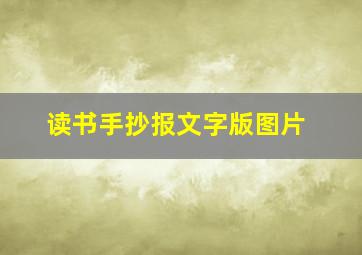 读书手抄报文字版图片